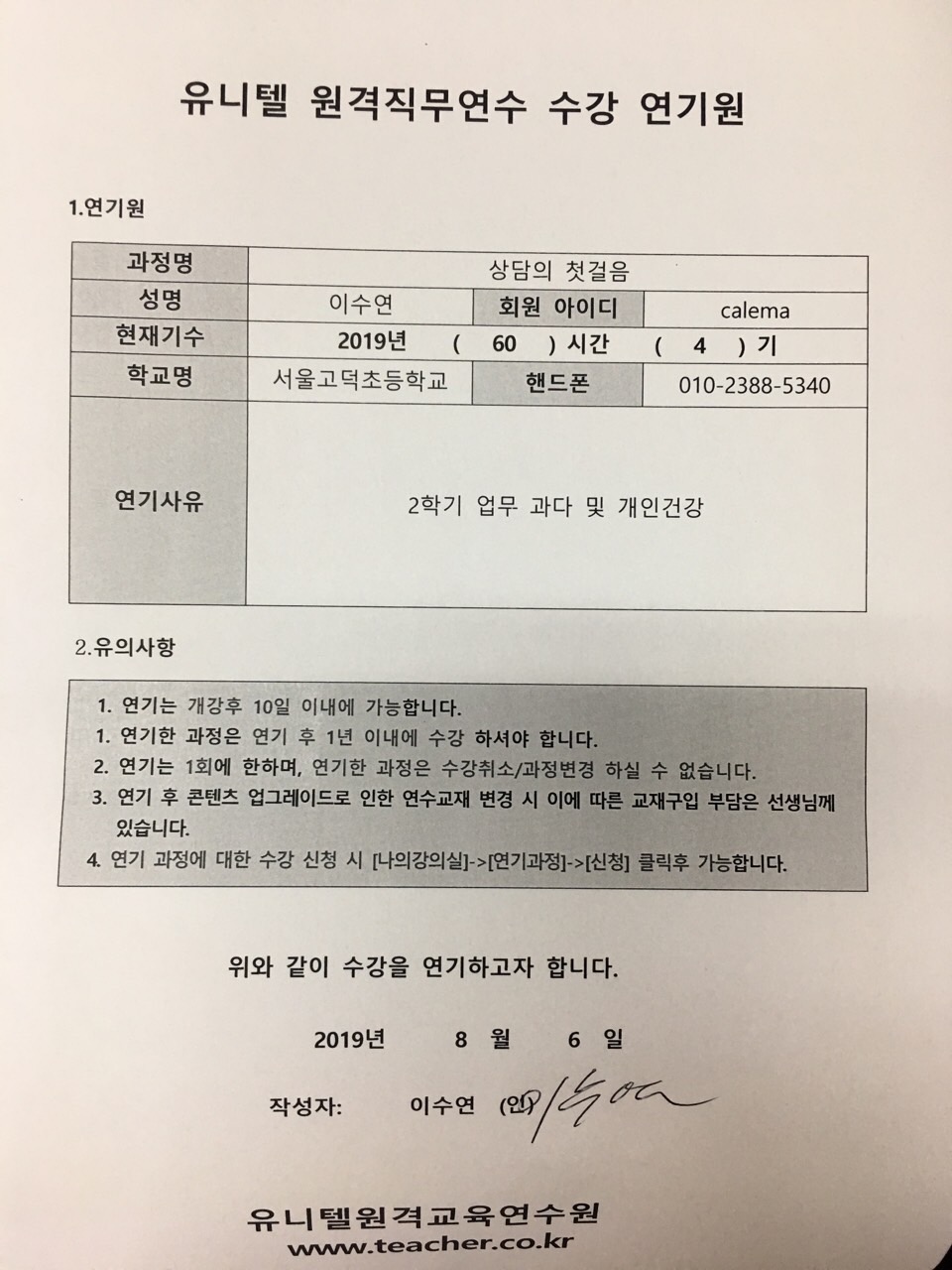 유니텔 원격직무연수 수강 연기원

1.연기원

| 과정명 | 상담의 첫걸음 | | |
|---|---|---|---|
| 성명 | 이수연 | 회원 아이디 | calema |
| 현재기수 | 2019년 ( 60 ) 시간 ( 4 ) 기 | | |
| 학교명 | 서울고덕초등학교 | 핸드폰 | 010-2388-5340 |
| 연기사유 | 2학기 업무 과다 및 개인건강 | | |

2.유의사항

1. 연기는 개강후 10일 이내에 가능합니다.
1. 연기한 과정은 연기 후 1년 이내에 수강 하셔야 합니다.
2. 연기는 1회에 한하며, 연기한 과정은 수강취소/과정변경 하실 수 없습니다.
3. 연기 후 콘텐츠 업그레이드로 인한 연수교재 변경 시 이에 따른 교재구입 부담은 선생님께 있습니다.
4. 연기 과정에 대한 수강 신청 시 [나의강의실]->[연기과정]->[신청] 클릭후 가능합니다.

위와 같이 수강을 연기하고자 합니다.

2019년 8 월 6 일

작성자: 이수연 (인) 이수연

유니텔원격교육연수원
www.teacher.co.kr